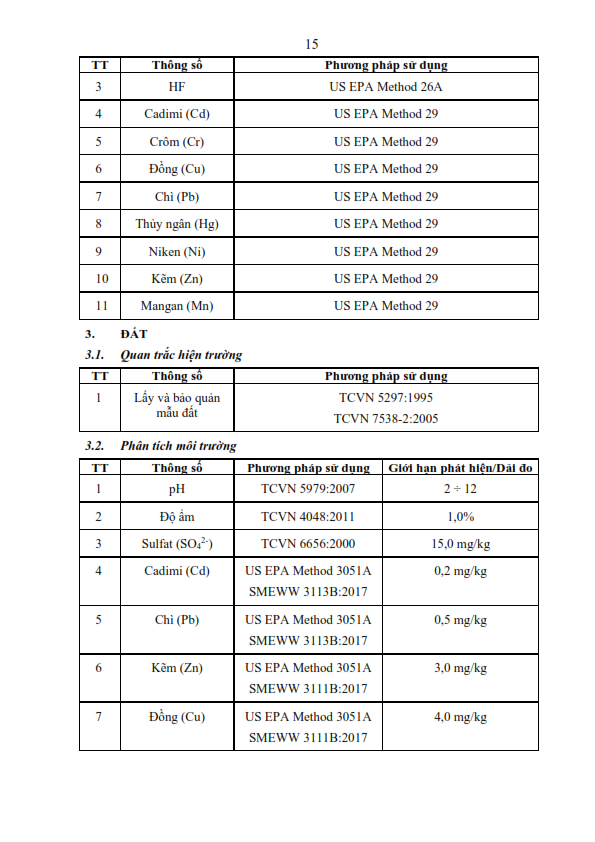 15

| TT | Thông số | Phương pháp sử dụng |
|---|---|---|
| 3 | HF | US EPA Method 26A |
| 4 | Cadimi (Cd) | US EPA Method 29 |
| 5 | Crôm (Cr) | US EPA Method 29 |
| 6 | Đồng (Cu) | US EPA Method 29 |
| 7 | Chì (Pb) | US EPA Method 29 |
| 8 | Thủy ngân (Hg) | US EPA Method 29 |
| 9 | Niken (Ni) | US EPA Method 29 |
| 10 | Kẽm (Zn) | US EPA Method 29 |
| 11 | Mangan (Mn) | US EPA Method 29 |

3. ĐẤT

3.1. Quan trắc hiện trường

| TT | Thông số | Phương pháp sử dụng |
|---|---|---|
| 1 | Lấy và bảo quản mẫu đất | TCVN 5297:1995 TCVN 7538-2:2005 |

3.2. Phân tích môi trường

| TT | Thông số | Phương pháp sử dụng | Giới hạn phát hiện/Dải đo |
|---|---|---|---|
| 1 | pH | TCVN 5979:2007 | 2 ÷ 12 |
| 2 | Độ ẩm | TCVN 4048:2011 | 1,0% |
| 3 | Sulfat ($SO_4^{2-}$) | TCVN 6656:2000 | 15,0 mg/kg |
| 4 | Cadimi (Cd) | US EPA Method 3051A SMEWW 3113B:2017 | 0,2 mg/kg |
| 5 | Chì (Pb) | US EPA Method 3051A SMEWW 3113B:2017 | 0,5 mg/kg |
| 6 | Kẽm (Zn) | US EPA Method 3051A SMEWW 3111B:2017 | 3,0 mg/kg |
| 7 | Đồng (Cu) | US EPA Method 3051A SMEWW 3111B:2017 | 4,0 mg/kg |